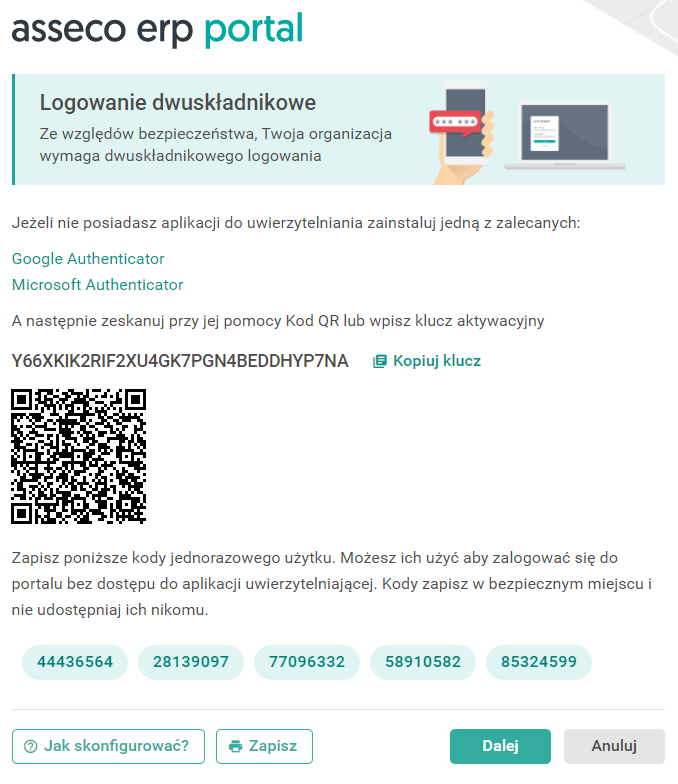 asseco erp portal

Logowanie dwuskładnikowe
Ze względów bezpieczeństwa, Twoja organizacja wymaga dwuskładnikowego logowania

Jeżeli nie posiadasz aplikacji do uwierzytelniania zainstaluj jedną z zalecanych:

Google Authenticator
Microsoft Authenticator

A następnie zeskanuj przy jej pomocy Kod QR lub wpisz klucz aktywacyjny

Y66XKIK2RIF2XU4GK7PGN4BEDDHYP7NA Kopiuj klucz

Zapisz poniższe kody jednorazowego użytku. Możesz ich użyć aby zalogować się do portalu bez dostępu do aplikacji uwierzytelniającej. Kody zapisz w bezpiecznym miejscu i nie udostępniaj ich nikomu.

44436564 28139097 77096332 58910582 85324599

Jak skonfigurować? Zapisz Dalej Anuluj